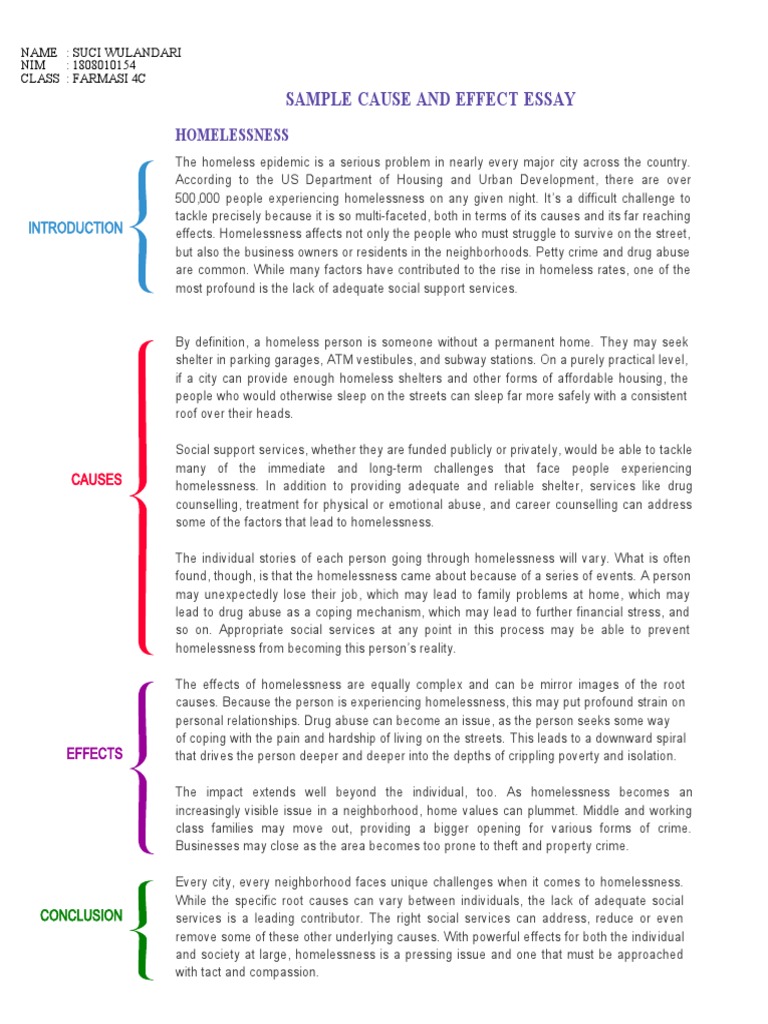 NAME : SUCI WULANDARI
NIM : 1808010154
CLASS : FARMASI 4C

SAMPLE CAUSE AND EFFECT ESSAY

HOMELESSNESS

INTRODUCTION

The homeless epidemic is a serious problem in nearly every major city across the country. According to the US Department of Housing and Urban Development, there are over 500,000 people experiencing homelessness on any given night. It's a difficult challenge to tackle precisely because it is so multi-faceted, both in terms of its causes and its far reaching effects. Homelessness affects not only the people who must struggle to survive on the street, but also the business owners or residents in the neighborhoods. Petty crime and drug abuse are common. While many factors have contributed to the rise in homeless rates, one of the most profound is the lack of adequate social support services.

CAUSES

By definition, a homeless person is someone without a permanent home. They may seek shelter in parking garages, ATM vestibules, and subway stations. On a purely practical level, if a city can provide enough homeless shelters and other forms of affordable housing, the people who would otherwise sleep on the streets can sleep far more safely with a consistent roof over their heads.

Social support services, whether they are funded publicly or privately, would be able to tackle many of the immediate and long-term challenges that face people experiencing homelessness. In addition to providing adequate and reliable shelter, services like drug counselling, treatment for physical or emotional abuse, and career counselling can address some of the factors that lead to homelessness.

The individual stories of each person going through homelessness will vary. What is often found, though, is that the homelessness came about because of a series of events. A person may unexpectedly lose their job, which may lead to family problems at home, which may lead to drug abuse as a coping mechanism, which may lead to further financial stress, and so on. Appropriate social services at any point in this process may be able to prevent homelessness from becoming this person's reality.

EFFECTS

The effects of homelessness are equally complex and can be mirror images of the root causes. Because the person is experiencing homelessness, this may put profound strain on personal relationships. Drug abuse can become an issue, as the person seeks some way of coping with the pain and hardship of living on the streets. This leads to a downward spiral that drives the person deeper and deeper into the depths of crippling poverty and isolation.

The impact extends well beyond the individual, too. As homelessness becomes an increasingly visible issue in a neighborhood, home values can plummet. Middle and working class families may move out, providing a bigger opening for various forms of crime. Businesses may close as the area becomes too prone to theft and property crime.

CONCLUSION

Every city, every neighborhood faces unique challenges when it comes to homelessness. While the specific root causes can vary between individuals, the lack of adequate social services is a leading contributor. The right social services can address, reduce or even remove some of these other underlying causes. With powerful effects for both the individual and society at large, homelessness is a pressing issue and one that must be approached with tact and compassion.